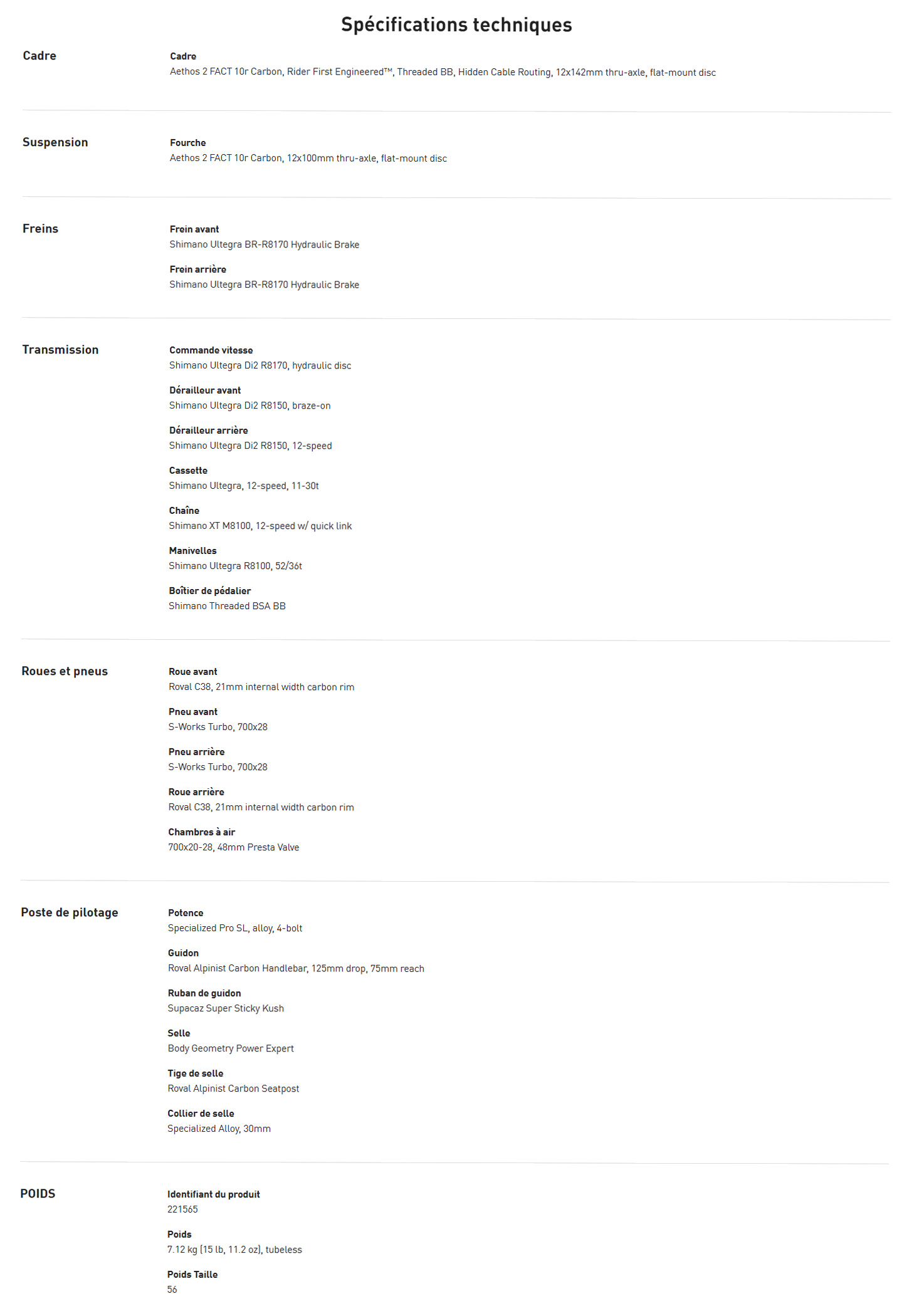 Spécifications techniques

Cadre

Cadre
Aethos 2 FACT 10r Carbon, Rider First Engineered™, Threaded BB, Hidden Cable Routing, 12x142mm thru-axle, flat-mount disc

Suspension

Fourche
Aethos 2 FACT 10r Carbon, 12x100mm thru-axle, flat-mount disc

Freins

Frein avant
Shimano Ultegra BR-R8170 Hydraulic Brake

Frein arrière
Shimano Ultegra BR-R8170 Hydraulic Brake

Transmission

Commande vitesse
Shimano Ultegra Di2 R8170, hydraulic disc

Dérailleur avant
Shimano Ultegra Di2 R8150, braze-on

Dérailleur arrière
Shimano Ultegra Di2 R8150, 12-speed

Cassette
Shimano Ultegra, 12-speed, 11-30t

Chaîne
Shimano XT M8100, 12-speed w/ quick link

Manivelles
Shimano Ultegra R8100, 52/36t

Boîtier de pédalier
Shimano Threaded BSA BB

Roues et pneus

Roue avant
Roval C38, 21mm internal width carbon rim

Pneu avant
S-Works Turbo, 700x28

Pneu arrière
S-Works Turbo, 700x28

Roue arrière
Roval C38, 21mm internal width carbon rim

Chambres à air
700x20-28, 48mm Presta Valve

Poste de pilotage

Potence
Specialized Pro SL, alloy, 4-bolt

Guidon
Roval Alpinist Carbon Handlebar, 125mm drop, 75mm reach

Ruban de guidon
Supacaz Super Sticky Kush

Selle
Body Geometry Power Expert

Tige de selle
Roval Alpinist Carbon Seatpost

Collier de selle
Specialized Alloy, 30mm

POIDS

Identifiant du produit
221565

Poids
7.12 kg (15 lb, 11.2 oz), tubeless

Poids Taille
56